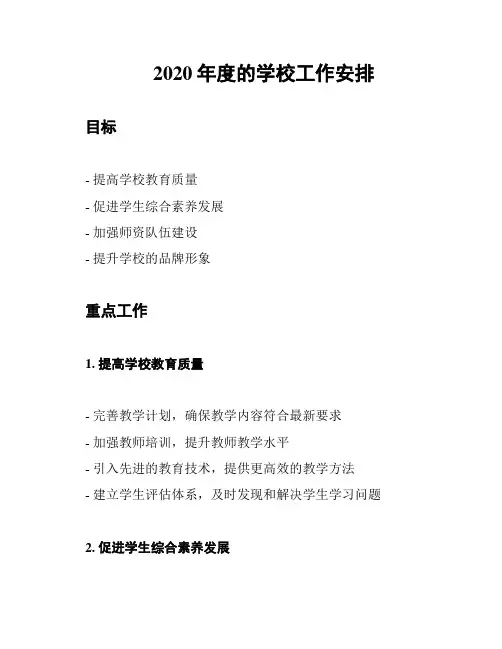 2020 年度的学校工作安排

目标

- 提高学校教育质量
- 促进学生综合素养发展
- 加强师资队伍建设
- 提升学校的品牌形象

重点工作

1. 提高学校教育质量

- 完善教学计划，确保教学内容符合最新要求
- 加强教师培训，提升教师教学水平
- 引入先进的教育技术，提供更高效的教学方法
- 建立学生评估体系，及时发现和解决学生学习问题

2. 促进学生综合素养发展